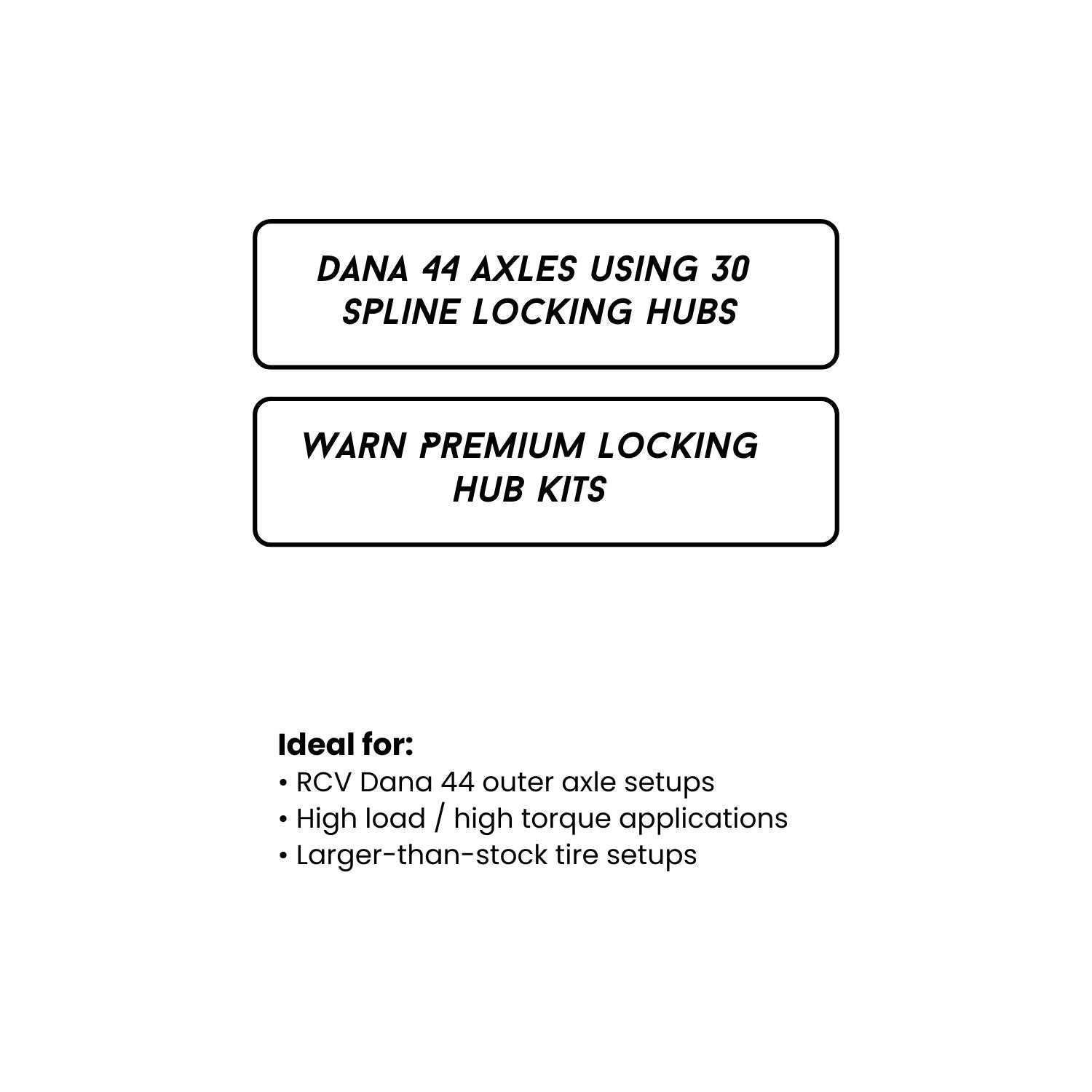 DANA 44 AXLES USING 30 SPLINE LOCKING HUBS

WARN PREMIUM LOCKING HUB KITS

Ideal for:
• RCV Dana 44 outer axle setups
• High load / high torque applications
• Larger-than-stock tire setups